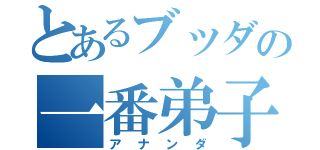 とあるブッダの
一番弟子
アナンダ